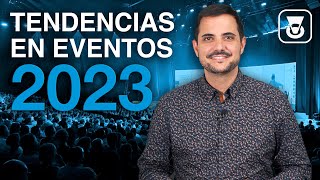 TENDENCIAS EN EVENTOS 2023